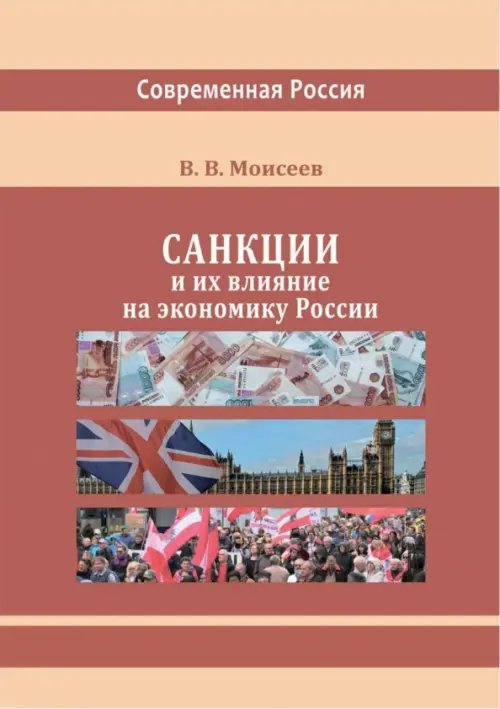 Современная Россия

В. В. Моисеев

САНКЦИИ
и их влияние
на экономику России